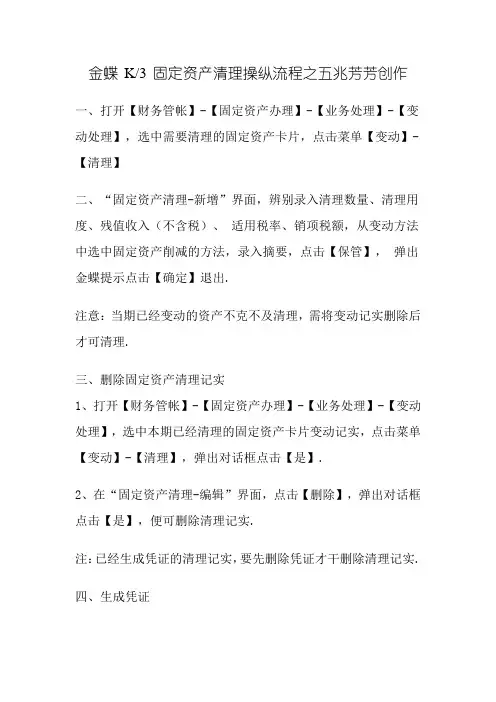 金蝶 K/3 固定资产清理操纵流程之五兆芳芳创作

一、打开【财务管帐】-【固定资产办理】-【业务处理】-【变动处理】，选中需要清理的固定资产卡片，点击菜单【变动】-【清理】

二、“固定资产清理-新增”界面，辨别录入清理数量、清理用度、残值收入（不含税）、适用税率、销项税额，从变动方法中选中固定资产削减的方法，录入摘要，点击【保管】，弹出金蝶提示点击【确定】退出.

注意：当期已经变动的资产不克不及清理，需将变动记实删除后才可清理.

三、删除固定资产清理记实

1、打开【财务管帐】-【固定资产办理】-【业务处理】-【变动处理】，选中本期已经清理的固定资产卡片变动记实，点击菜单【变动】-【清理】，弹出对话框点击【是】.

2、在“固定资产清理-编辑”界面，点击【删除】，弹出对话框点击【是】，便可删除清理记实.

注：已经生成凭证的清理记实，要先删除凭证才干删除清理记实.

四、生成凭证